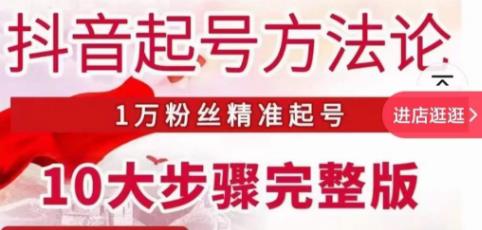 抖音起号方法论

1万粉丝精准起号

进店逛逛 >

10大步骤完整版